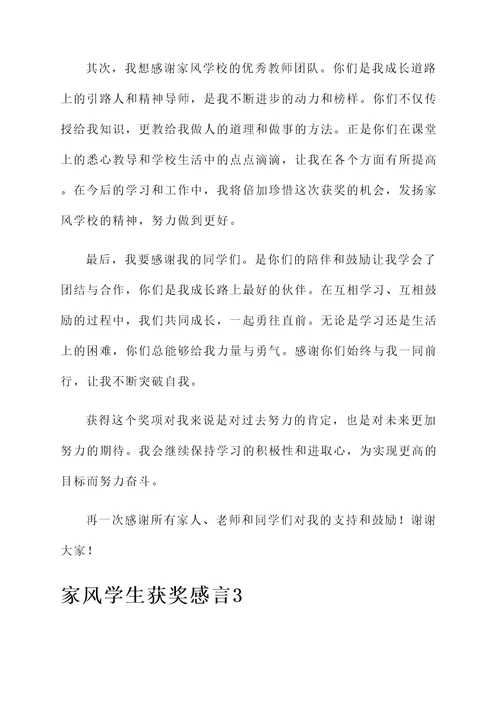 其次，我想感谢家风学校的优秀教师团队。你们是我成长道路上的引路人和精神导师，是我不断进步的动力和榜样。你们不仅传授给我知识，更教给我做人的道理和做事的方法。正是你们在课堂上的悉心教导和学校生活中的点点滴滴，让我在各个方面有所提高。在今后的学习和工作中，我将倍加珍惜这次获奖的机会，发扬家风学校的精神，努力做到更好。

最后，我要感谢我的同学们。是你们的陪伴和鼓励让我学会了团结与合作，你们是我成长路上最好的伙伴。在互相学习、互相鼓励的过程中，我们共同成长，一起勇往直前。无论是学习还是生活上的困难，你们总能够给我力量与勇气。感谢你们始终与我一同前行，让我不断突破自我。

获得这个奖项对我来说是对过去努力的肯定，也是对未来更加努力的期待。我会继续保持学习的积极性和进取心，为实现更高的目标而努力奋斗。

再一次感谢所有家人、老师和同学们对我的支持和鼓励！谢谢大家！

家风学生获奖感言3